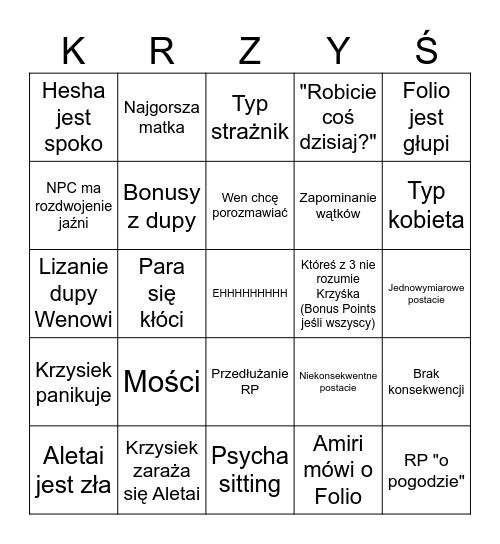 | K | R | Z | Y | Ś |
|---|---|---|---|---|
| Hesha jest spoko | Najgorsza matka | Typ strażnik | "Robicie coś dzisiaj?" | Folio jest głupi |
| NPC ma rozdwojenie jaźni | Bonusy z dupy | Wen chcę porozmawiać | Zapominanie wątków | Typ kobieta |
| Lizanie dupy Wenowi | Para się kłóci | EHHHHHHHHH | Któreś z 3 nie rozumie Krzyśka (Bonus Points jeśli wszyscy) | Jednowymiarowe postacie |
| Krzysiek panikuje | Mości | Przedłużanie RP | Niekonsekwentne postacie | Brak konsekwencji |
| Aletai jest zła | Krzysiek zaraża się Aletai | Psycha sitting | Amiri mówi o Folio | RP "o pogodzie" |